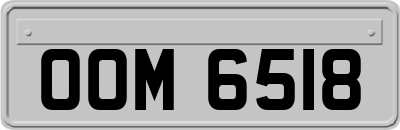 OOM 6518